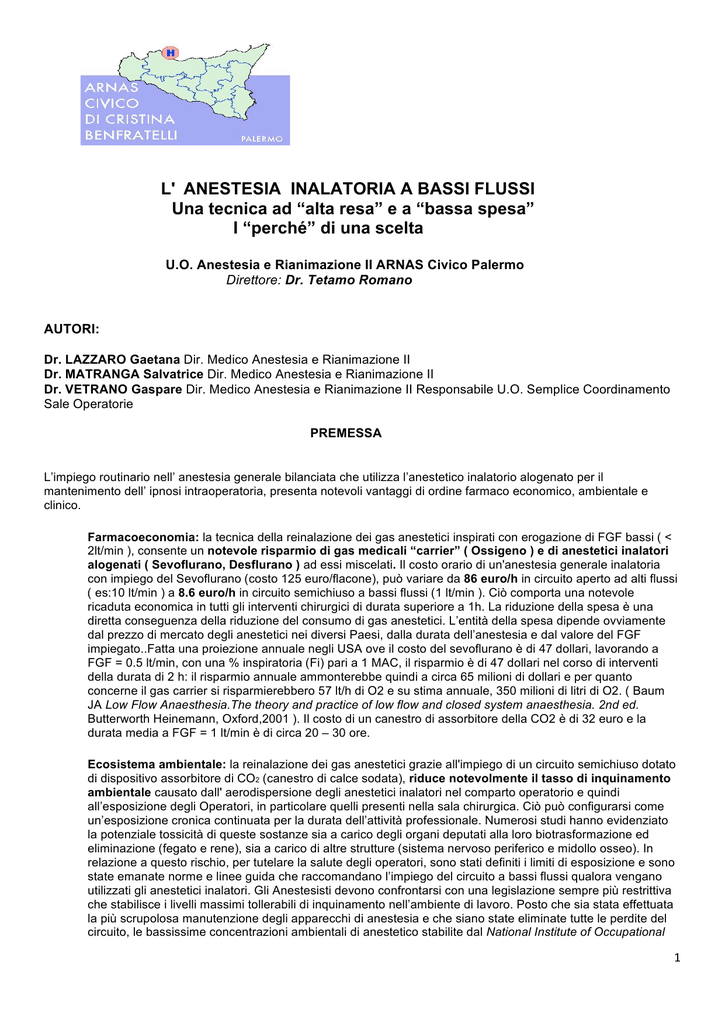 H

ARNAS CIVICO DI CRISTINA BENFRATELLI PALERMO

L' ANESTESIA INALATORIA A BASSI FLUSSI
Una tecnica ad “alta resa” e a “bassa spesa”
I “perché” di una scelta

U.O. Anestesia e Rianimazione II ARNAS Civico Palermo
Direttore: Dr. Tetamo Romano

AUTORI:

Dr. LAZZARO Gaetana Dir. Medico Anestesia e Rianimazione II
Dr. MATRANGA Salvatrice Dir. Medico Anestesia e Rianimazione II
Dr. VETRANO Gaspare Dir. Medico Anestesia e Rianimazione II Responsabile U.O. Semplice Coordinamento Sale Operatorie

PREMESSA

L’impiego routinario nell’ anestesia generale bilanciata che utilizza l’anestetico inalatorio alogenato per il mantenimento dell’ ipnosi intraoperatoria, presenta notevoli vantaggi di ordine farmaco economico, ambientale e clinico.

Farmacoeconomia: la tecnica della reinalazione dei gas anestetici inspirati con erogazione di FGF bassi ( < 2lt/min ), consente un notevole risparmio di gas medicali “carrier” ( Ossigeno ) e di anestetici inalatori alogenati ( Sevoflurano, Desflurano ) ad essi miscelati. Il costo orario di un'anestesia generale inalatoria con impiego del Sevoflurano (costo 125 euro/flacone), può variare da 86 euro/h in circuito aperto ad alti flussi ( es:10 lt/min ) a 8.6 euro/h in circuito semichiuso a bassi flussi (1 lt/min ). Ciò comporta una notevole ricaduta economica in tutti gli interventi chirurgici di durata superiore a 1h. La riduzione della spesa è una diretta conseguenza della riduzione del consumo di gas anestetici. L’entità della spesa dipende ovviamente dal prezzo di mercato degli anestetici nei diversi Paesi, dalla durata dell’anestesia e dal valore del FGF impiegato..Fatta una proiezione annuale negli USA ove il costo del sevoflurano è di 47 dollari, lavorando a FGF = 0.5 lt/min, con una % inspiratoria (Fi) pari a 1 MAC, il risparmio è di 47 dollari nel corso di interventi della durata di 2 h: il risparmio annuale ammonterebbe quindi a circa 65 milioni di dollari e per quanto concerne il gas carrier si risparmierebbero 57 lt/h di O2 e su stima annuale, 350 milioni di litri di O2. ( Baum JA Low Flow Anaesthesia.The theory and practice of low flow and closed system anaesthesia. 2nd ed. Butterworth Heinemann, Oxford,2001 ). Il costo di un canestro di assorbitore della CO2 è di 32 euro e la durata media a FGF = 1 lt/min è di circa 20 – 30 ore.

Ecosistema ambientale: la reinalazione dei gas anestetici grazie all'impiego di un circuito semichiuso dotato di dispositivo assorbitore di $CO_2$ (canestro di calce sodata), riduce notevolmente il tasso di inquinamento ambientale causato dall' aerodispersione degli anestetici inalatori nel comparto operatorio e quindi all’esposizione degli Operatori, in particolare quelli presenti nella sala chirurgica. Ciò può configurarsi come un’esposizione cronica continuata per la durata dell’attività professionale. Numerosi studi hanno evidenziato la potenziale tossicità di queste sostanze sia a carico degli organi deputati alla loro biotrasformazione ed eliminazione (fegato e rene), sia a carico di altre strutture (sistema nervoso periferico e midollo osseo). In relazione a questo rischio, per tutelare la salute degli operatori, sono stati definiti i limiti di esposizione e sono state emanate norme e linee guida che raccomandano l’impiego del circuito a bassi flussi qualora vengano utilizzati gli anestetici inalatori. Gli Anestesisti devono confrontarsi con una legislazione sempre più restrittiva che stabilisce i livelli massimi tollerabili di inquinamento nell’ambiente di lavoro. Posto che sia stata effettuata la più scrupolosa manutenzione degli apparecchi di anestesia e che siano state eliminate tutte le perdite del circuito, le bassissime concentrazioni ambientali di anestetico stabilite dal National Institute of Occupational

1